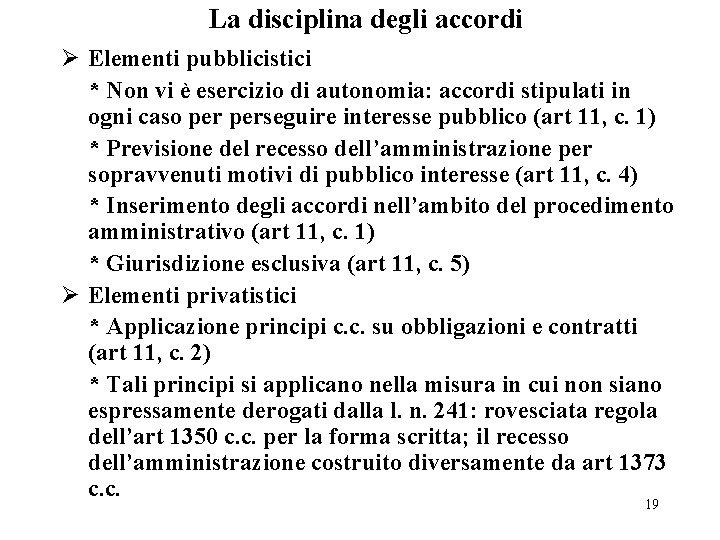 La disciplina degli accordi

➢ Elementi pubblicistici

\* Non vi è esercizio di autonomia: accordi stipulati in ogni caso per perseguire interesse pubblico (art 11, c. 1)

\* Previsione del recesso dell'amministrazione per sopravvenuti motivi di pubblico interesse (art 11, c. 4)

\* Inserimento degli accordi nell'ambito del procedimento amministrativo (art 11, c. 1)

\* Giurisdizione esclusiva (art 11, c. 5)

➢ Elementi privatistici

\* Applicazione principi c.c. su obbligazioni e contratti (art 11, c. 2)

\* Tali principi si applicano nella misura in cui non siano espressamente derogati dalla l. n. 241: rovesciata regola dell'art 1350 c.c. per la forma scritta; il recesso dell'amministrazione costruito diversamente da art 1373 c.c.

19